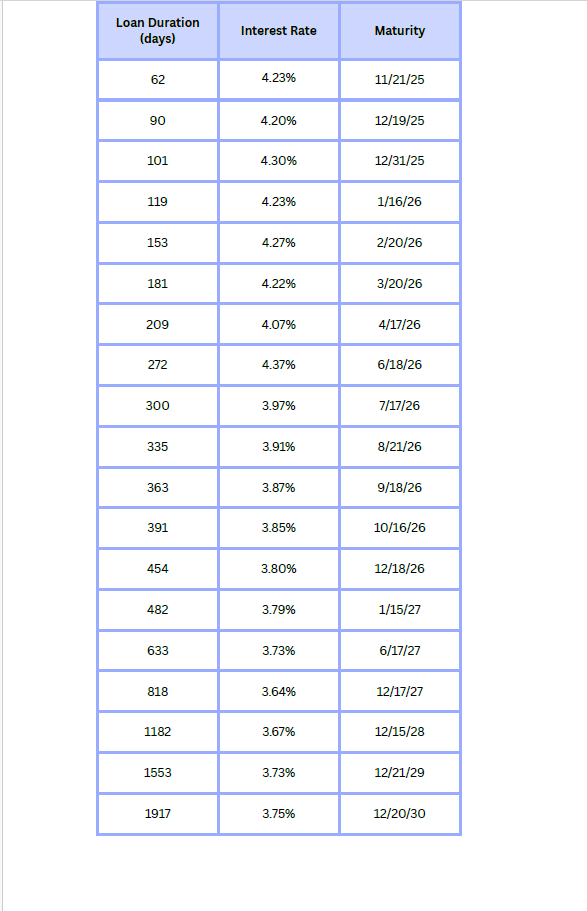 | Loan Duration (days) | Interest Rate | Maturity |
|---|---|---|
| 62 | 4.23% | 11/21/25 |
| 90 | 4.20% | 12/19/25 |
| 101 | 4.30% | 12/31/25 |
| 119 | 4.23% | 1/16/26 |
| 153 | 4.27% | 2/20/26 |
| 181 | 4.22% | 3/20/26 |
| 209 | 4.07% | 4/17/26 |
| 272 | 4.37% | 6/18/26 |
| 300 | 3.97% | 7/17/26 |
| 335 | 3.91% | 8/21/26 |
| 363 | 3.87% | 9/18/26 |
| 391 | 3.85% | 10/16/26 |
| 454 | 3.80% | 12/18/26 |
| 482 | 3.79% | 1/15/27 |
| 633 | 3.73% | 6/17/27 |
| 818 | 3.64% | 12/17/27 |
| 1182 | 3.67% | 12/15/28 |
| 1553 | 3.73% | 12/21/29 |
| 1917 | 3.75% | 12/20/30 |